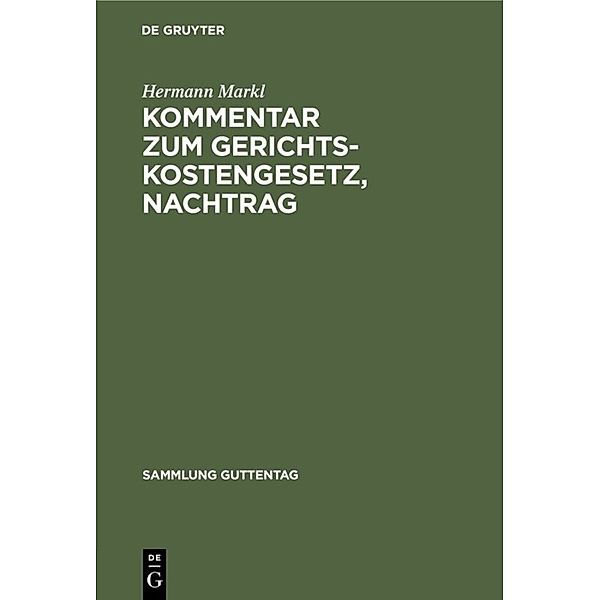 DE GRUYTER

Hermann Markl

KOMMENTAR ZUM GERICHTSKOSTENGESETZ, NACHTRAG

SAMMLUNG GUTTENTAG

DE
G